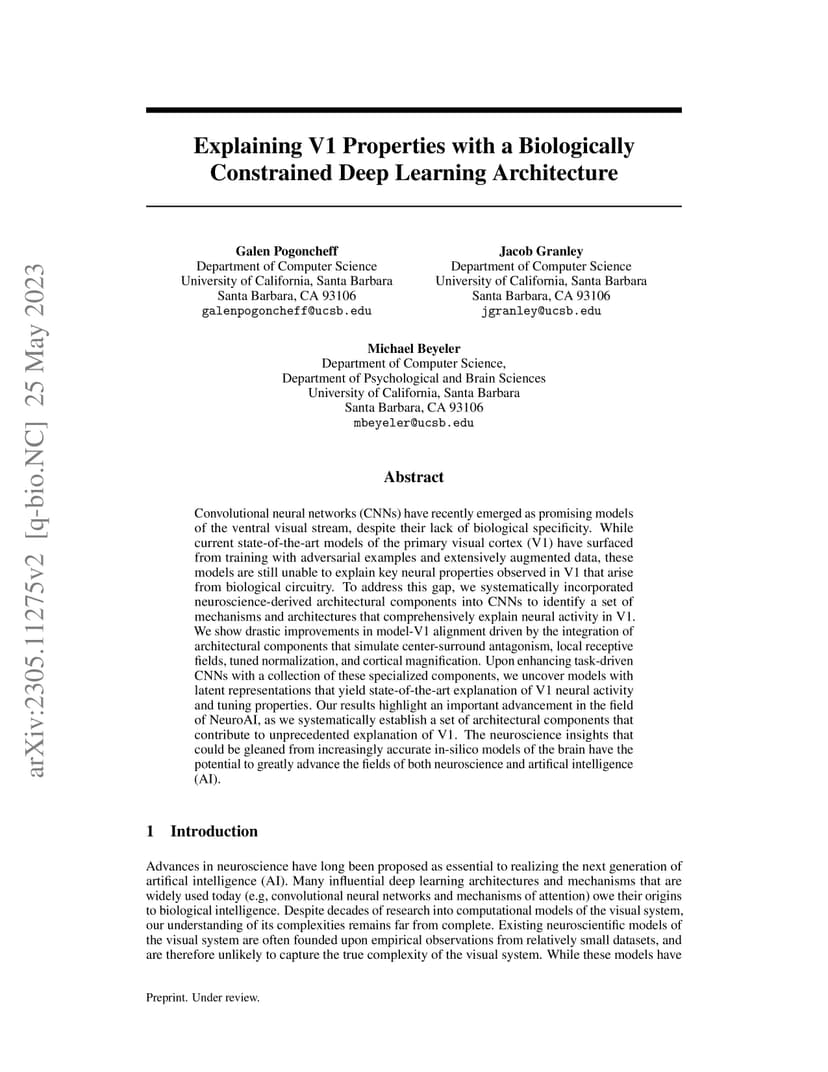 arXiv:2305.11275v2 [q-bio.NC] 25 May 2023

Explaining V1 Properties with a Biologically Constrained Deep Learning Architecture

Galen Pogoncheff
Department of Computer Science
University of California, Santa Barbara
Santa Barbara, CA 93106
galenpogoncheff@ucsb.edu

Jacob Granley
Department of Computer Science
University of California, Santa Barbara
Santa Barbara, CA 93106
jgranley@ucsb.edu

Michael Beyeler
Department of Computer Science,
Department of Psychological and Brain Sciences
University of California, Santa Barbara
Santa Barbara, CA 93106
mbeyeler@ucsb.edu

Abstract

Convolutional neural networks (CNNs) have recently emerged as promising models of the ventral visual stream, despite their lack of biological specificity. While current state-of-the-art models of the primary visual cortex (V1) have surfaced from training with adversarial examples and extensively augmented data, these models are still unable to explain key neural properties observed in V1 that arise from biological circuitry. To address this gap, we systematically incorporated neuroscience-derived architectural components into CNNs to identify a set of mechanisms and architectures that comprehensively explain neural activity in V1. We show drastic improvements in model-V1 alignment driven by the integration of architectural components that simulate center-surround antagonism, local receptive fields, tuned normalization, and cortical magnification. Upon enhancing task-driven CNNs with a collection of these specialized components, we uncover models with latent representations that yield state-of-the-art explanation of V1 neural activity and tuning properties. Our results highlight an important advancement in the field of NeuroAI, as we systematically establish a set of architectural components that contribute to unprecedented explanation of V1. The neuroscience insights that could be gleaned from increasingly accurate in-silico models of the brain have the potential to greatly advance the fields of both neuroscience and artifical intelligence (AI).

1 Introduction

Advances in neuroscience have long been proposed as essential to realizing the next generation of artifical intelligence (AI). Many influential deep learning architectures and mechanisms that are widely used today (e.g, convolutional neural networks and mechanisms of attention) owe their origins to biological intelligence. Despite decades of research into computational models of the visual system, our understanding of its complexities remains far from complete. Existing neuroscientific models of the visual system are often founded upon empirical observations from relatively small datasets, and are therefore unlikely to capture the true complexity of the visual system. While these models have

Preprint. Under review.